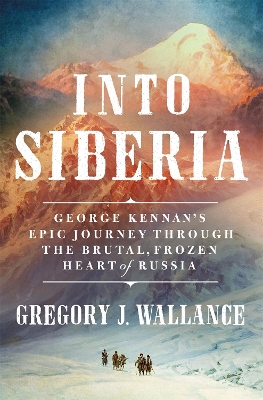 INTO SIBERIA

GEORGE KENNAN'S EPIC JOURNEY THROUGH THE BRUTAL, FROZEN HEART of RUSSIA

GREGORY J. WALLANCE